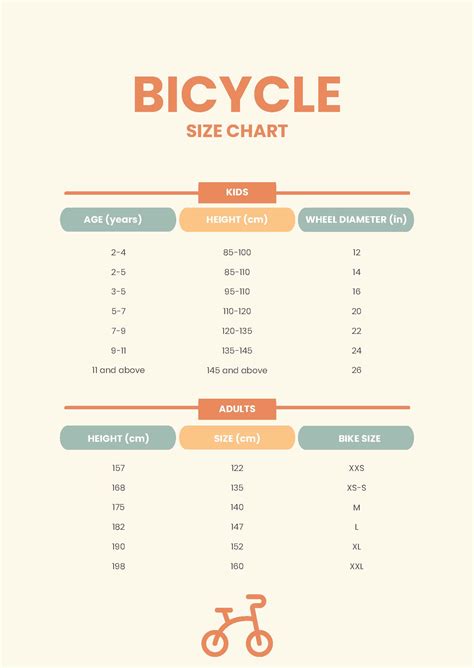 BICYCLE
SIZE CHART

KIDS

| AGE (years) | HEIGHT (cm) | WHEEL DIAMETER (in) |
|---|---|---|
| 2-4 | 85-100 | 12 |
| 2-5 | 85-110 | 14 |
| 3-5 | 95-110 | 16 |
| 5-7 | 110-120 | 20 |
| 7-9 | 120-135 | 22 |
| 9-11 | 135-145 | 24 |
| 11 and above | 145 and above | 26 |

ADULTS

| HEIGHT (cm) | SIZE (cm) | BIKE SIZE |
|---|---|---|
| 157 | 122 | XXS |
| 168 | 135 | XS-S |
| 175 | 140 | M |
| 182 | 147 | L |
| 190 | 152 | XL |
| 198 | 160 | XXL |